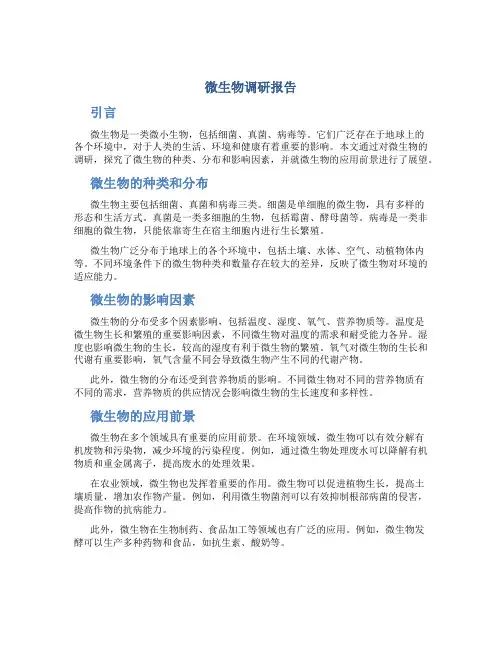 微生物调研报告

引言

微生物是一类微小生物，包括细菌、真菌、病毒等。它们广泛存在于地球上的各个环境中，对于人类的生活、环境和健康有着重要的影响。本文通过对微生物的调研，探究了微生物的种类、分布和影响因素，并就微生物的应用前景进行了展望。

微生物的种类和分布

微生物主要包括细菌、真菌和病毒三类。细菌是单细胞的微生物，具有多样的形态和生活方式。真菌是一类多细胞的生物，包括霉菌、酵母菌等。病毒是一类非细胞的微生物，只能依靠寄生在宿主细胞内进行生长繁殖。

微生物广泛分布于地球上的各个环境中，包括土壤、水体、空气、动植物体内等。不同环境条件下的微生物种类和数量存在较大的差异，反映了微生物对环境的适应能力。

微生物的影响因素

微生物的分布受多个因素影响，包括温度、湿度、氧气、营养物质等。温度是微生物生长和繁殖的重要影响因素，不同微生物对温度的需求和耐受能力各异。湿度也影响微生物的生长，较高的湿度有利于微生物的繁殖。氧气对微生物的生长和代谢有重要影响，氧气含量不同会导致微生物产生不同的代谢产物。

此外，微生物的分布还受到营养物质的影响。不同微生物对不同的营养物质有不同的需求，营养物质的供应情况会影响微生物的生长速度和多样性。

微生物的应用前景

微生物在多个领域具有重要的应用前景。在环境领域，微生物可以有效分解有机废物和污染物，减少环境的污染程度。例如，通过微生物处理废水可以降解有机物质和重金属离子，提高废水的处理效果。

在农业领域，微生物也发挥着重要的作用。微生物可以促进植物生长，提高土壤质量，增加农作物产量。例如，利用微生物菌剂可以有效抑制根部病菌的侵害，提高作物的抗病能力。

此外，微生物在生物制药、食品加工等领域也有广泛的应用。例如，微生物发酵可以生产多种药物和食品，如抗生素、酸奶等。